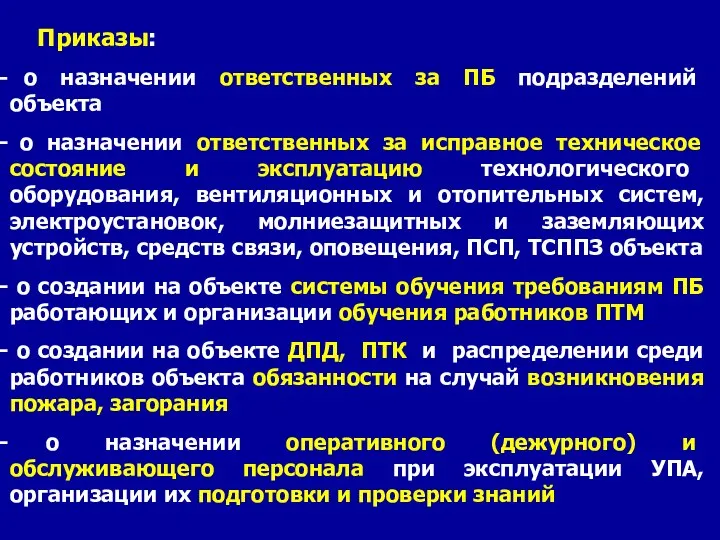 Приказы:

- о назначении ответственных за ПБ подразделений объекта

- о назначении ответственных за исправное техническое состояние и эксплуатацию технологического оборудования, вентиляционных и отопительных систем, электроустановок, молниезащитных и заземляющих устройств, средств связи, оповещения, ПСП, ТСППЗ объекта

- о создании на объекте системы обучения требованиям ПБ работающих и организации обучения работников ПТМ

- о создании на объекте ДПД, ПТК и распределении среди работников объекта обязанности на случай возникновения пожара, загорания

- о назначении оперативного (дежурного) и обслуживающего персонала при эксплуатации УПА, организации их подготовки и проверки знаний